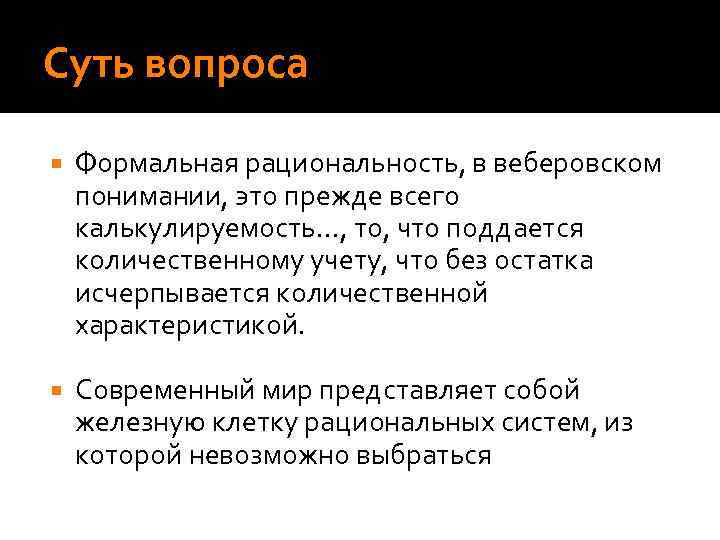 Суть вопроса

Формальная рациональность, в веберовском понимании, это прежде всего калькулируемость…, то, что поддается количественному учету, что без остатка исчерпывается количественной характеристикой.

Современный мир представляет собой железную клетку рациональных систем, из которой невозможно выбраться